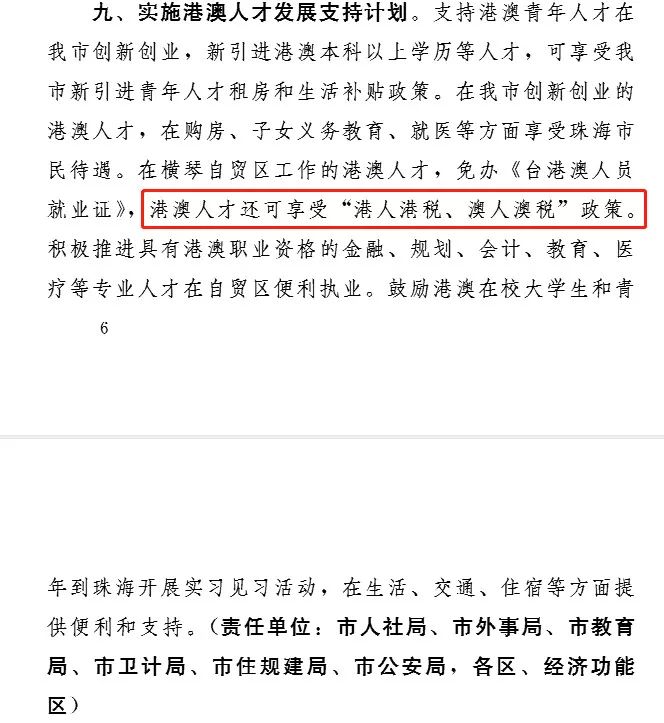 九、实施港澳人才发展支持计划。支持港澳青年人才在我市创新创业，新引进港澳本科以上学历等人才，可享受我市新引进青年人才租房和生活补贴政策。在我市创新创业的港澳人才，在购房、子女义务教育、就医等方面享受珠海市民待遇。在横琴自贸区工作的港澳人才，免办《台港澳人员就业证》，港澳人才还可享受“港人港税、澳人澳税”政策。积极推进具有港澳职业资格的金融、规划、会计、教育、医疗等专业人才在自贸区便利执业。鼓励港澳在校大学生和青

6

年到珠海开展实习见习活动，在生活、交通、住宿等方面提供便利和支持。（责任单位：市人社局、市外事局、市教育局、市卫计局、市住规建局、市公安局，各区、经济功能区）